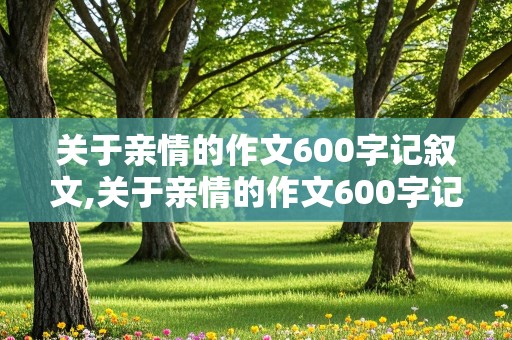 关于亲情的作文600字记叙文,关于亲情的作文600字记